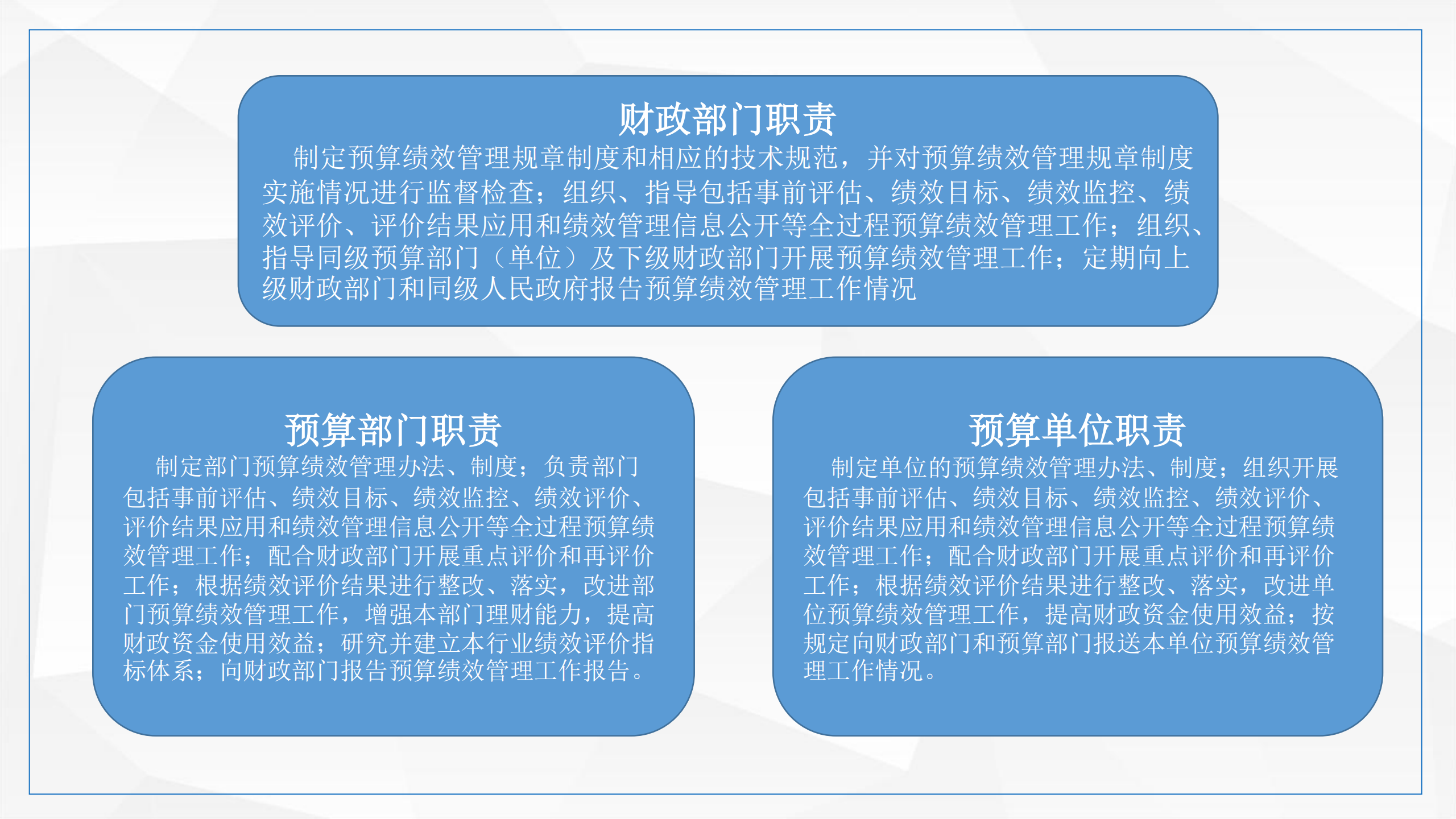 财政部门职责

制定预算绩效管理规章制度和相应的技术规范，并对预算绩效管理规章制度实施情况进行监督检查；组织、指导包括事前评估、绩效目标、绩效监控、绩效评价、评价结果应用和绩效管理信息公开等全过程预算绩效管理工作；组织、指导同级预算部门（单位）及下级财政部门开展预算绩效管理工作；定期向上级财政部门和同级人民政府报告预算绩效管理工作情况

预算部门职责

制定部门预算绩效管理办法、制度；负责部门包括事前评估、绩效目标、绩效监控、绩效评价、评价结果应用和绩效管理信息公开等全过程预算绩效管理工作；配合财政部门开展重点评价和再评价工作；根据绩效评价结果进行整改、落实，改进部门预算绩效管理工作，增强本部门理财能力，提高财政资金使用效益；研究并建立本行业绩效评价指标体系；向财政部门报告预算绩效管理工作报告。

预算单位职责

制定单位的预算绩效管理办法、制度；组织开展包括事前评估、绩效目标、绩效监控、绩效评价、评价结果应用和绩效管理信息公开等全过程预算绩效管理工作；配合财政部门开展重点评价和再评价工作；根据绩效评价结果进行整改、落实，改进单位预算绩效管理工作，提高财政资金使用效益；按规定向财政部门和预算部门报送本单位预算绩效管理工作情况。